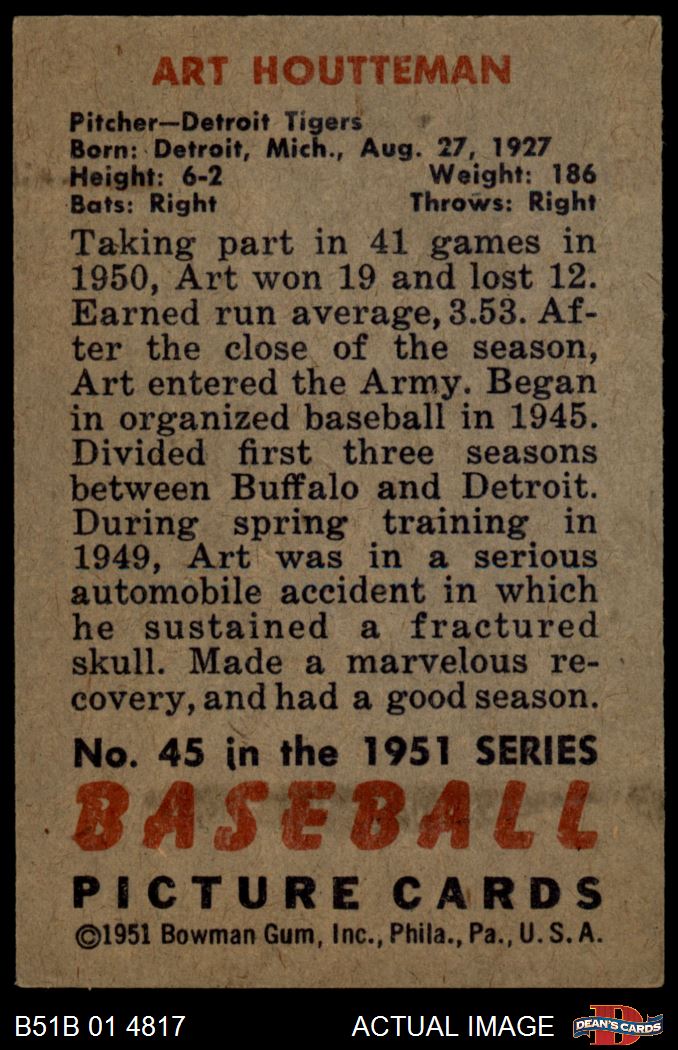 ART HOUTTEMAN

Pitcher—Detroit Tigers
Born: Detroit, Mich., Aug. 27, 1927
Height: 6-2 Weight: 186
Bats: Right Throws: Right

Taking part in 41 games in 1950, Art won 19 and lost 12. Earned run average, 3.53. After the close of the season, Art entered the Army. Began in organized baseball in 1945. Divided first three seasons between Buffalo and Detroit. During spring training in 1949, Art was in a serious automobile accident in which he sustained a fractured skull. Made a marvelous recovery, and had a good season.

No. 45 in the 1951 SERIES

BASEBALL

PICTURE CARDS

©1951 Bowman Gum, Inc., Phila., Pa., U. S. A.

B51B 01 4817

ACTUAL IMAGE

DEAN'S CARDS